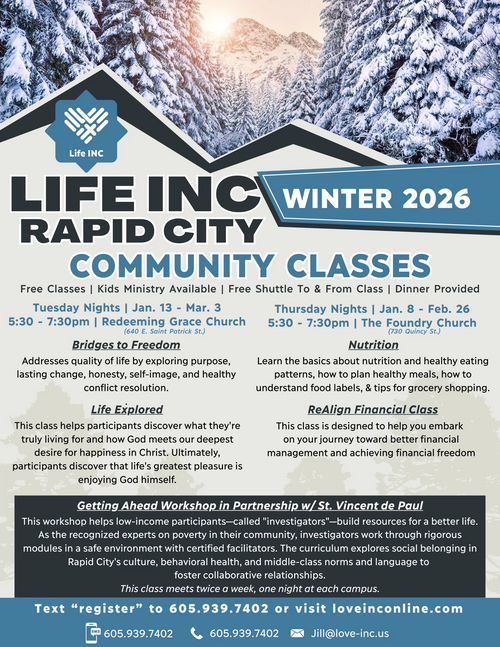 Life INC

LIFE INC RAPID CITY

WINTER 2026

COMMUNITY CLASSES

Free Classes | Kids Ministry Available | Free Shuttle To & From Class | Dinner Provided

Tuesday Nights | Jan. 13 - Mar. 3
5:30 - 7:30pm | Redeeming Grace Church
(640 E. Saint Patrick St.)

Bridges to Freedom

Addresses quality of life by exploring purpose, lasting change, honesty, self-image, and healthy conflict resolution.

Life Explored

This class helps participants discover what they're truly living for and how God meets our deepest desire for happiness in Christ. Ultimately, participants discover that life's greatest pleasure is enjoying God himself.

Thursday Nights | Jan. 8 - Feb. 26
5:30 - 7:30pm | The Foundry Church
(730 Quincy St.)

Nutrition

Learn the basics about nutrition and healthy eating patterns, how to plan healthy meals, how to understand food labels, & tips for grocery shopping.

ReAlign Financial Class

This class is designed to help you embark on your journey toward better financial management and achieving financial freedom

Getting Ahead Workshop in Partnership w/ St. Vincent de Paul

This workshop helps low-income participants—called "investigators"—build resources for a better life. As the recognized experts on poverty in their community, investigators work through rigorous modules in a safe environment with certified facilitators. The curriculum explores social belonging in Rapid City's culture, behavioral health, and middle-class norms and language to foster collaborative relationships.
This class meets twice a week, one night at each campus.

Text "register" to 605.939.7402 or visit loveinconline.com

605.939.7402 605.939.7402 Jill@love-inc.us